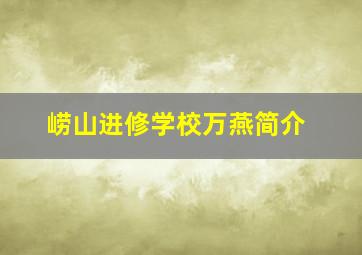 崂山进修学校万燕简介